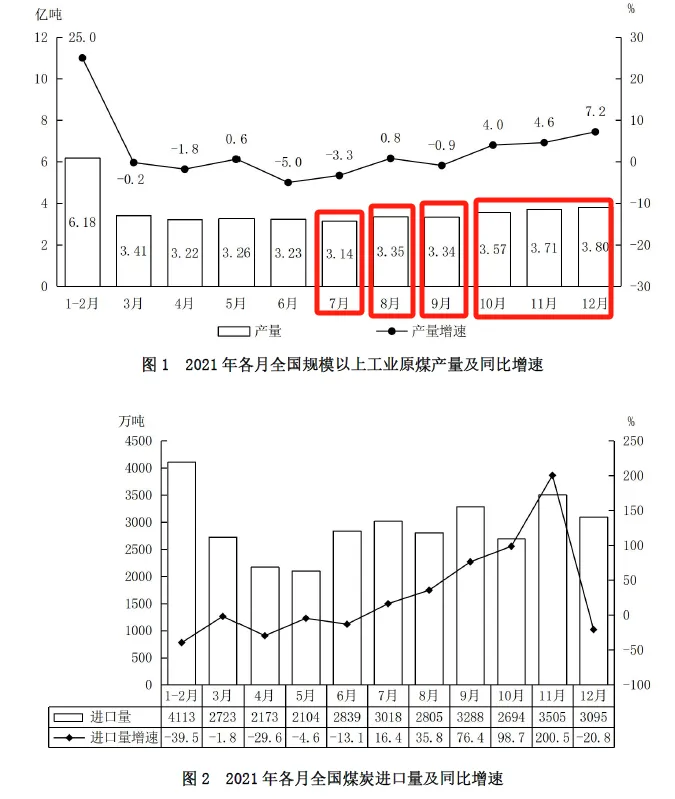 亿吨

%

12
10
8
6
4
2
0

30
20
10
0
-10
-20
-30

25.0
-0.2
-1.8
0.6
-5.0
-3.3
0.8
-0.9
4.0
4.6
7.2

6.18
3.41
3.22
3.26
3.23
3.14
3.35
3.34
3.57
3.71
3.80

1-2月 3月 4月 5月 6月 7月 8月 9月 10月 11月 12月

产量 产量增速

图 1 2021 年各月全国规模以上工业原煤产量及同比增速

万吨

%

4500
4000
3500
3000
2500
2000
1500
1000
500
0

250
200
150
100
50
0
-50
-100

| | 1-2月 | 3月 | 4月 | 5月 | 6月 | 7月 | 8月 | 9月 | 10月 | 11月 | 12月 |
|---|---|---|---|---|---|---|---|---|---|---|---|
| 进口量 | 4113 | 2723 | 2173 | 2104 | 2839 | 3018 | 2805 | 3288 | 2694 | 3505 | 3095 |
| 进口量增速 | -39.5 | -1.8 | -29.6 | -4.6 | -13.1 | 16.4 | 35.8 | 76.4 | 98.7 | 200.5 | -20.8 |

图 2 2021 年各月全国煤炭进口量及同比增速